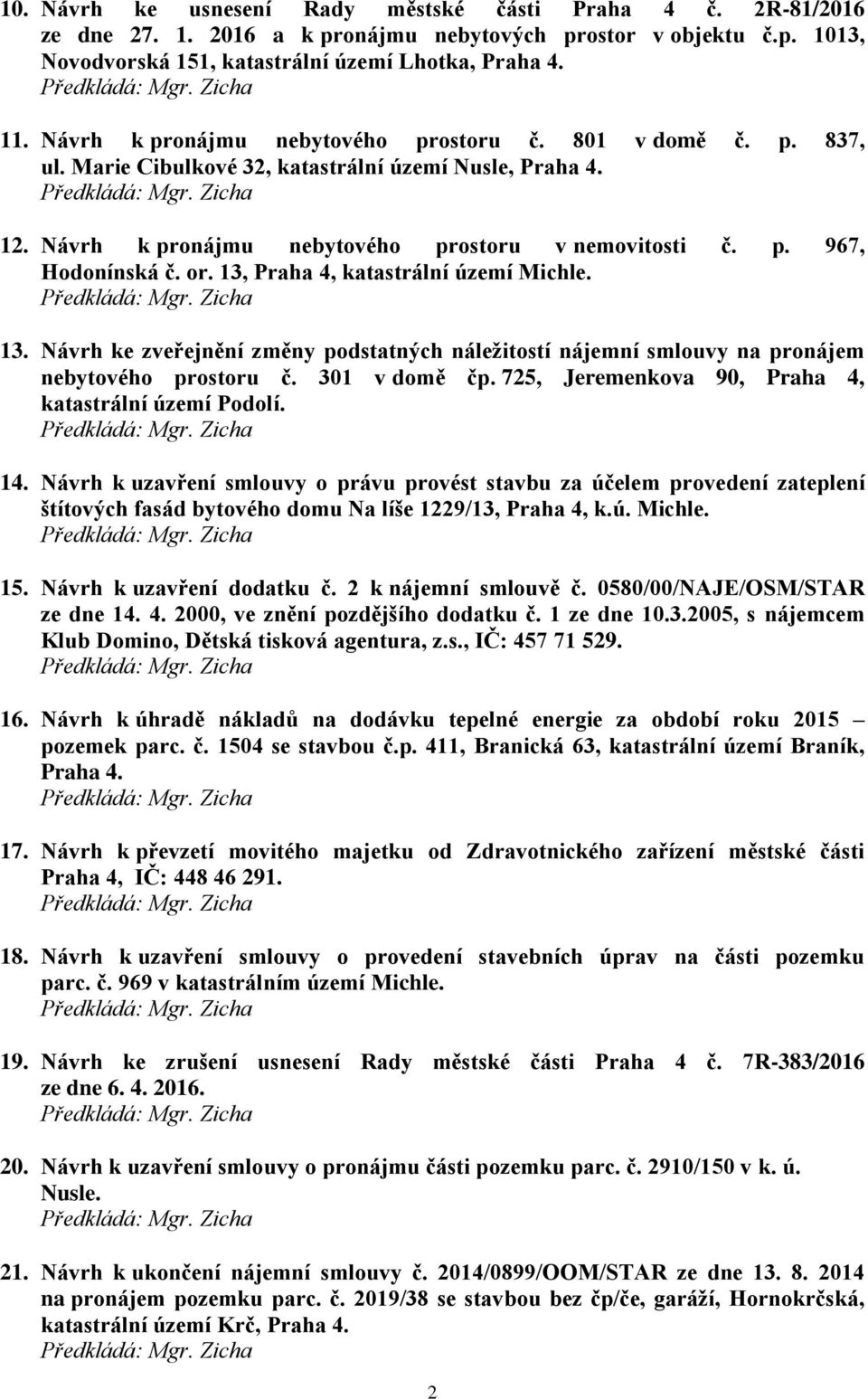 10. Návrh ke usnesení Rady městské části Praha 4 č. 2R-81/2016 ze dne 27. 1. 2016 a k pronájmu nebytových prostor v objektu č.p. 1013, Novodvorská 151, katastrální území Lhotka, Praha 4.
Předkládá: Mgr. Zicha

11. Návrh k pronájmu nebytového prostoru č. 801 v domě č. p. 837, ul. Marie Cibulkové 32, katastrální území Nusle, Praha 4.
Předkládá: Mgr. Zicha

12. Návrh k pronájmu nebytového prostoru v nemovitosti č. p. 967, Hodonínská č. or. 13, Praha 4, katastrální území Michle.
Předkládá: Mgr. Zicha

13. Návrh ke zveřejnění změny podstatných náležitostí nájemní smlouvy na pronájem nebytového prostoru č. 301 v domě čp. 725, Jeremenkova 90, Praha 4, katastrální území Podolí.
Předkládá: Mgr. Zicha

14. Návrh k uzavření smlouvy o právu provést stavbu za účelem provedení zateplení štítových fasád bytového domu Na líše 1229/13, Praha 4, k.ú. Michle.
Předkládá: Mgr. Zicha

15. Návrh k uzavření dodatku č. 2 k nájemní smlouvě č. 0580/00/NAJE/OSM/STAR ze dne 14. 4. 2000, ve znění pozdějšího dodatku č. 1 ze dne 10.3.2005, s nájemcem Klub Domino, Dětská tisková agentura, z.s., IČ: 457 71 529.
Předkládá: Mgr. Zicha

16. Návrh k úhradě nákladů na dodávku tepelné energie za období roku 2015 – pozemek parc. č. 1504 se stavbou č.p. 411, Branická 63, katastrální území Braník, Praha 4.
Předkládá: Mgr. Zicha

17. Návrh k převzetí movitého majetku od Zdravotnického zařízení městské části Praha 4, IČ: 448 46 291.
Předkládá: Mgr. Zicha

18. Návrh k uzavření smlouvy o provedení stavebních úprav na části pozemku parc. č. 969 v katastrálním území Michle.
Předkládá: Mgr. Zicha

19. Návrh ke zrušení usnesení Rady městské části Praha 4 č. 7R-383/2016 ze dne 6. 4. 2016.
Předkládá: Mgr. Zicha

20. Návrh k uzavření smlouvy o pronájmu části pozemku parc. č. 2910/150 v k. ú. Nusle.
Předkládá: Mgr. Zicha

21. Návrh k ukončení nájemní smlouvy č. 2014/0899/OOM/STAR ze dne 13. 8. 2014 na pronájem pozemku parc. č. 2019/38 se stavbou bez čp/če, garáží, Hornokrčská, katastrální území Krč, Praha 4.
Předkládá: Mgr. Zicha

2